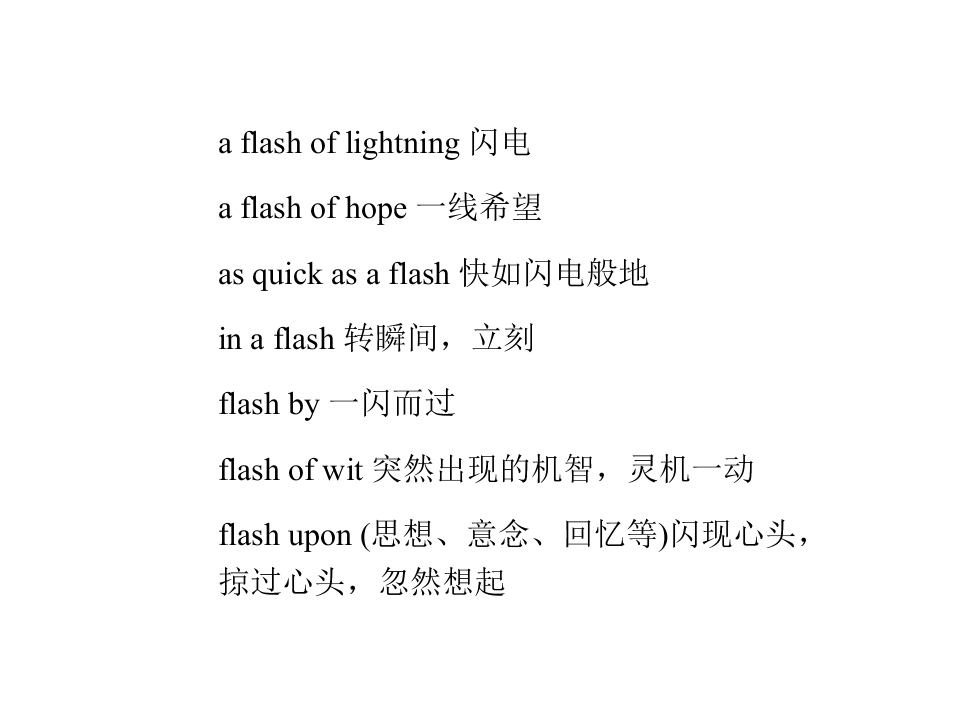 a flash of lightning 闪电

a flash of hope 一线希望

as quick as a flash 快如闪电般地

in a flash 转瞬间，立刻

flash by 一闪而过

flash of wit 突然出现的机智，灵机一动

flash upon (思想、意念、回忆等)闪现心头，掠过心头，忽然想起